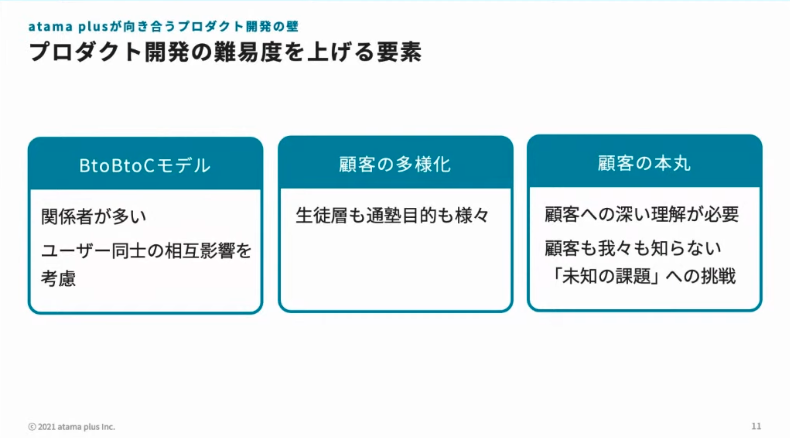 atama plusが向き合うプロダクト開発の壁
プロダクト開発の難易度を上げる要素

BtoBtoCモデル

関係者が多い

ユーザー同士の相互影響を考慮

顧客の多様化

生徒層も通塾目的も様々

顧客の本丸

顧客への深い理解が必要

顧客も我々も知らない「未知の課題」への挑戦

© 2021 atama plus Inc.

11